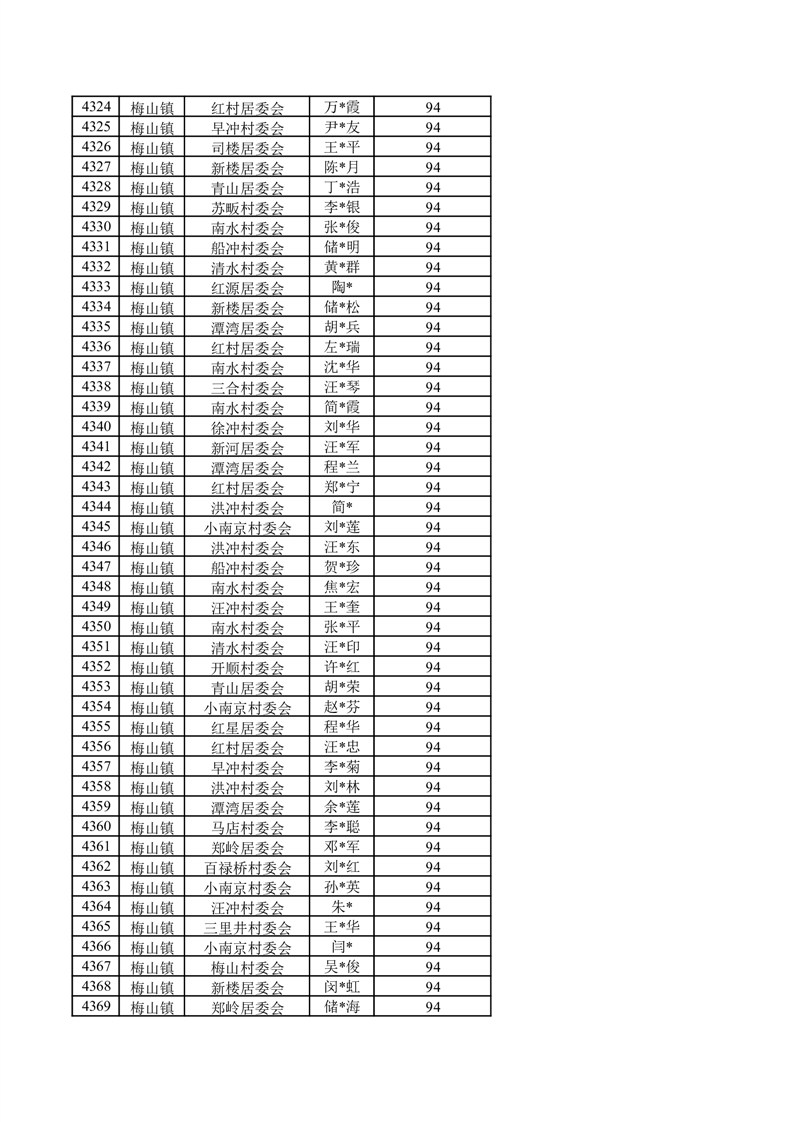 | 4324 | 梅山镇 | 红村居委会 | 万*霞 | 94 |
|---|---|---|---|---|
| 4325 | 梅山镇 | 早冲村委会 | 尹*友 | 94 |
| 4326 | 梅山镇 | 司楼居委会 | 王*平 | 94 |
| 4327 | 梅山镇 | 新楼居委会 | 陈*月 | 94 |
| 4328 | 梅山镇 | 青山居委会 | 丁*浩 | 94 |
| 4329 | 梅山镇 | 苏畈村委会 | 李*银 | 94 |
| 4330 | 梅山镇 | 南水村委会 | 张*俊 | 94 |
| 4331 | 梅山镇 | 船冲村委会 | 储*明 | 94 |
| 4332 | 梅山镇 | 清水村委会 | 黄*群 | 94 |
| 4333 | 梅山镇 | 红源居委会 | 陶* | 94 |
| 4334 | 梅山镇 | 新楼居委会 | 储*松 | 94 |
| 4335 | 梅山镇 | 潭湾居委会 | 胡*兵 | 94 |
| 4336 | 梅山镇 | 红村居委会 | 左*瑞 | 94 |
| 4337 | 梅山镇 | 南水村委会 | 沈*华 | 94 |
| 4338 | 梅山镇 | 三合村委会 | 汪*琴 | 94 |
| 4339 | 梅山镇 | 南水村委会 | 简*霞 | 94 |
| 4340 | 梅山镇 | 徐冲村委会 | 刘*华 | 94 |
| 4341 | 梅山镇 | 新河居委会 | 汪*军 | 94 |
| 4342 | 梅山镇 | 潭湾居委会 | 程*兰 | 94 |
| 4343 | 梅山镇 | 红村居委会 | 郑*宁 | 94 |
| 4344 | 梅山镇 | 洪冲村委会 | 简* | 94 |
| 4345 | 梅山镇 | 小南京村委会 | 刘*莲 | 94 |
| 4346 | 梅山镇 | 洪冲村委会 | 汪*东 | 94 |
| 4347 | 梅山镇 | 船冲村委会 | 贺*珍 | 94 |
| 4348 | 梅山镇 | 南水村委会 | 焦*宏 | 94 |
| 4349 | 梅山镇 | 汪冲村委会 | 王*奎 | 94 |
| 4350 | 梅山镇 | 南水村委会 | 张*平 | 94 |
| 4351 | 梅山镇 | 清水村委会 | 汪*印 | 94 |
| 4352 | 梅山镇 | 开顺村委会 | 许*红 | 94 |
| 4353 | 梅山镇 | 青山居委会 | 胡*荣 | 94 |
| 4354 | 梅山镇 | 小南京村委会 | 赵*芬 | 94 |
| 4355 | 梅山镇 | 红星居委会 | 程*华 | 94 |
| 4356 | 梅山镇 | 红村居委会 | 汪*忠 | 94 |
| 4357 | 梅山镇 | 早冲村委会 | 李*菊 | 94 |
| 4358 | 梅山镇 | 洪冲村委会 | 刘*林 | 94 |
| 4359 | 梅山镇 | 潭湾居委会 | 余*莲 | 94 |
| 4360 | 梅山镇 | 马店村委会 | 李*聪 | 94 |
| 4361 | 梅山镇 | 郑岭居委会 | 邓*军 | 94 |
| 4362 | 梅山镇 | 百禄桥村委会 | 刘*红 | 94 |
| 4363 | 梅山镇 | 小南京村委会 | 孙*英 | 94 |
| 4364 | 梅山镇 | 汪冲村委会 | 朱* | 94 |
| 4365 | 梅山镇 | 三里井村委会 | 王*华 | 94 |
| 4366 | 梅山镇 | 小南京村委会 | 闫* | 94 |
| 4367 | 梅山镇 | 梅山村委会 | 吴*俊 | 94 |
| 4368 | 梅山镇 | 新楼居委会 | 闵*虹 | 94 |
| 4369 | 梅山镇 | 郑岭居委会 | 储*海 | 94 |